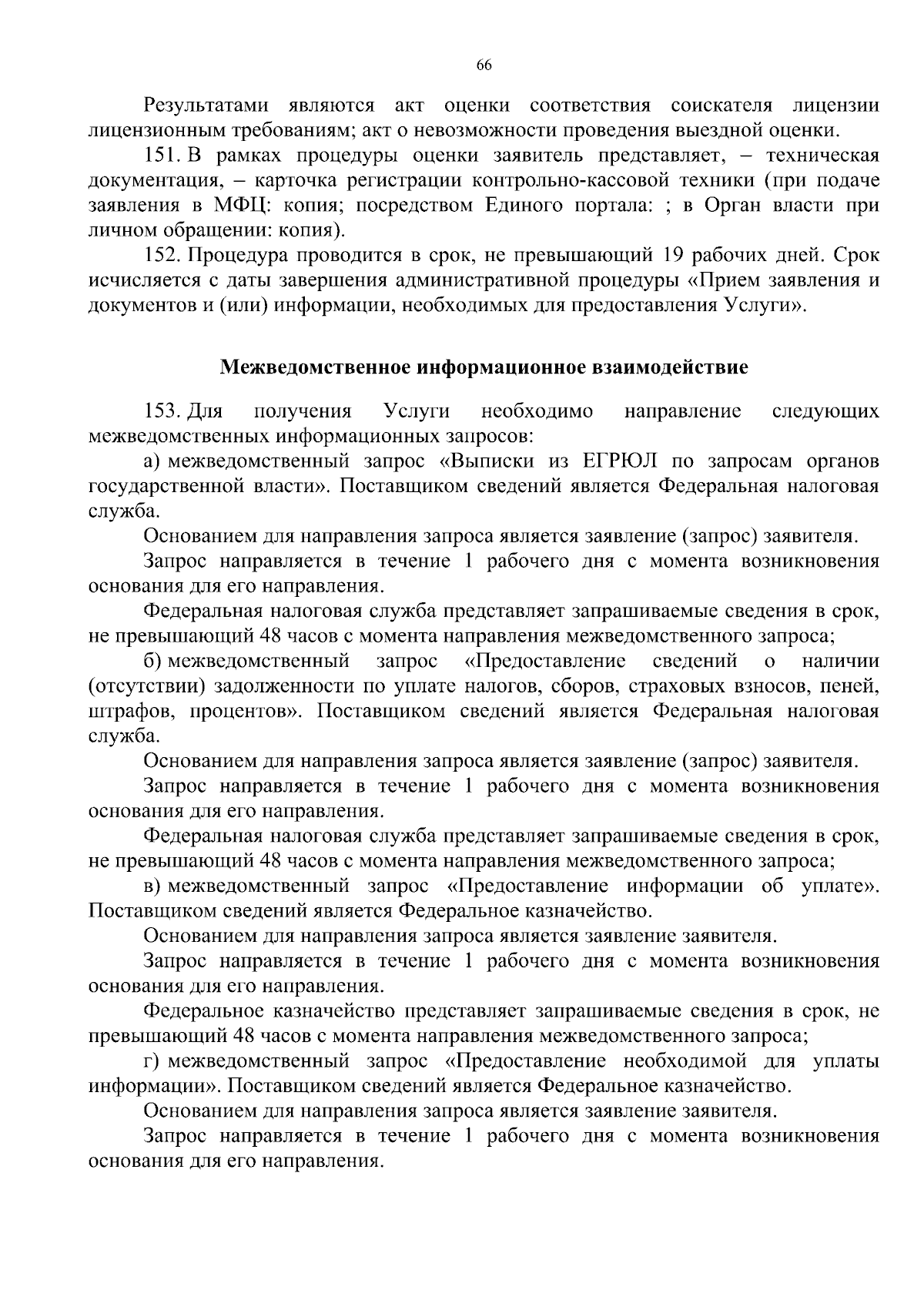 66

Результатами являются акт оценки соответствия соискателя лицензии лицензионным требованиям; акт о невозможности проведения выездной оценки.

151. В рамках процедуры оценки заявитель представляет, – техническая документация, – карточка регистрации контрольно-кассовой техники (при подаче заявления в МФЦ: копия; посредством Единого портала: ; в Орган власти при личном обращении: копия).

152. Процедура проводится в срок, не превышающий 19 рабочих дней. Срок исчисляется с даты завершения административной процедуры «Прием заявления и документов и (или) информации, необходимых для предоставления Услуги».

Межведомственное информационное взаимодействие

153. Для получения Услуги необходимо направление следующих межведомственных информационных запросов:

а) межведомственный запрос «Выписки из ЕГРЮЛ по запросам органов государственной власти». Поставщиком сведений является Федеральная налоговая служба.

Основанием для направления запроса является заявление (запрос) заявителя.

Запрос направляется в течение 1 рабочего дня с момента возникновения основания для его направления.

Федеральная налоговая служба представляет запрашиваемые сведения в срок, не превышающий 48 часов с момента направления межведомственного запроса;

б) межведомственный запрос «Предоставление сведений о наличии (отсутствии) задолженности по уплате налогов, сборов, страховых взносов, пеней, штрафов, процентов». Поставщиком сведений является Федеральная налоговая служба.

Основанием для направления запроса является заявление (запрос) заявителя.

Запрос направляется в течение 1 рабочего дня с момента возникновения основания для его направления.

Федеральная налоговая служба представляет запрашиваемые сведения в срок, не превышающий 48 часов с момента направления межведомственного запроса;

в) межведомственный запрос «Предоставление информации об уплате». Поставщиком сведений является Федеральное казначейство.

Основанием для направления запроса является заявление заявителя.

Запрос направляется в течение 1 рабочего дня с момента возникновения основания для его направления.

Федеральное казначейство представляет запрашиваемые сведения в срок, не превышающий 48 часов с момента направления межведомственного запроса;

г) межведомственный запрос «Предоставление необходимой для уплаты информации». Поставщиком сведений является Федеральное казначейство.

Основанием для направления запроса является заявление заявителя.

Запрос направляется в течение 1 рабочего дня с момента возникновения основания для его направления.